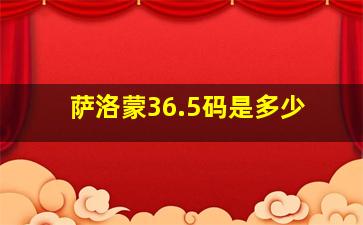 萨洛蒙36.5码是多少